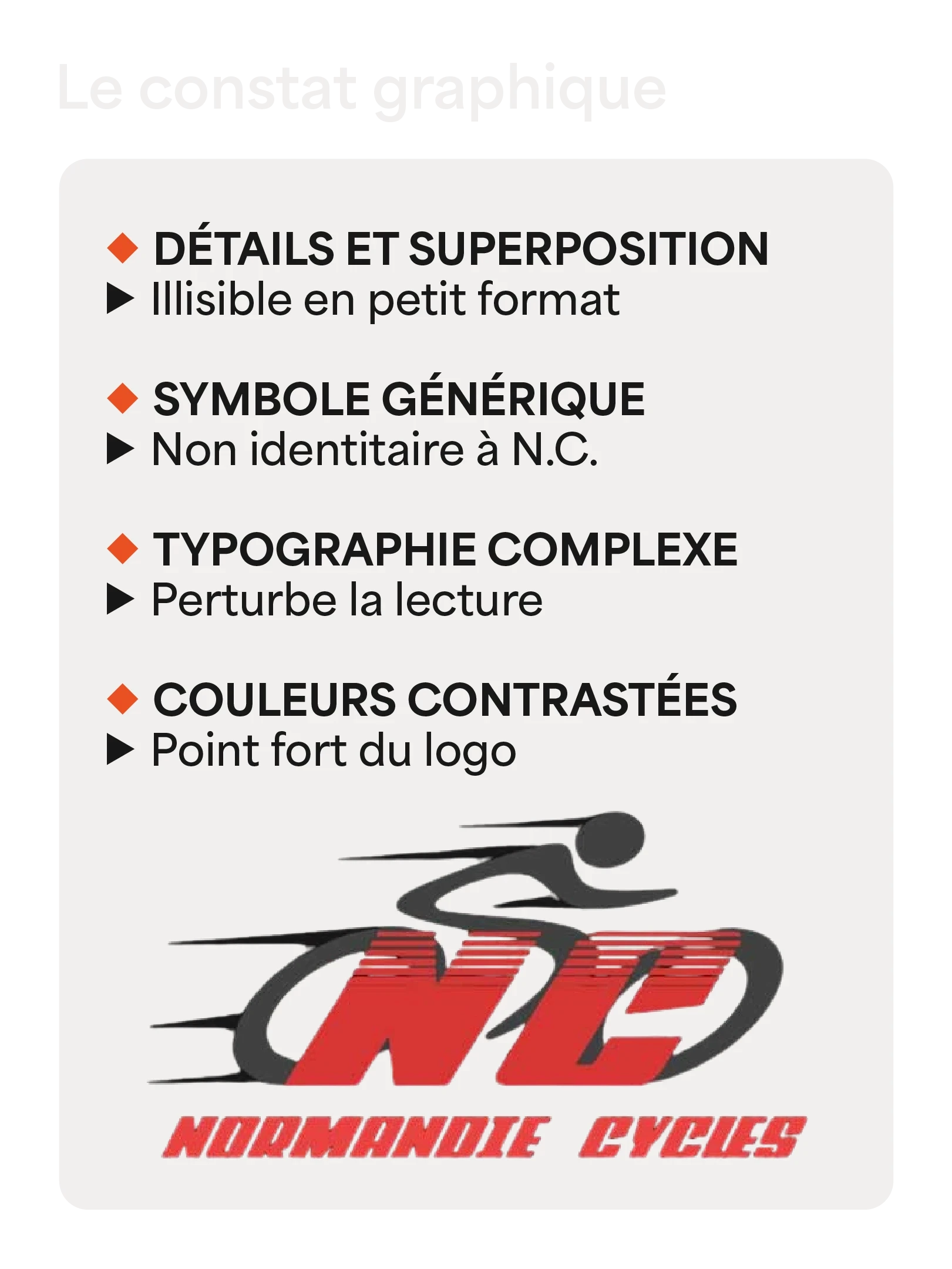 Le constat graphique

◆ DÉTAILS ET SUPERPOSITION
▶ Illisible en petit format

◆ SYMBOLE GÉNÉRIQUE
▶ Non identitaire à N.C.

◆ TYPOGRAPHIE COMPLEXE
▶ Perturbe la lecture

◆ COULEURS CONTRASTÉES
▶ Point fort du logo

NC

NORMANDIE CYCLES